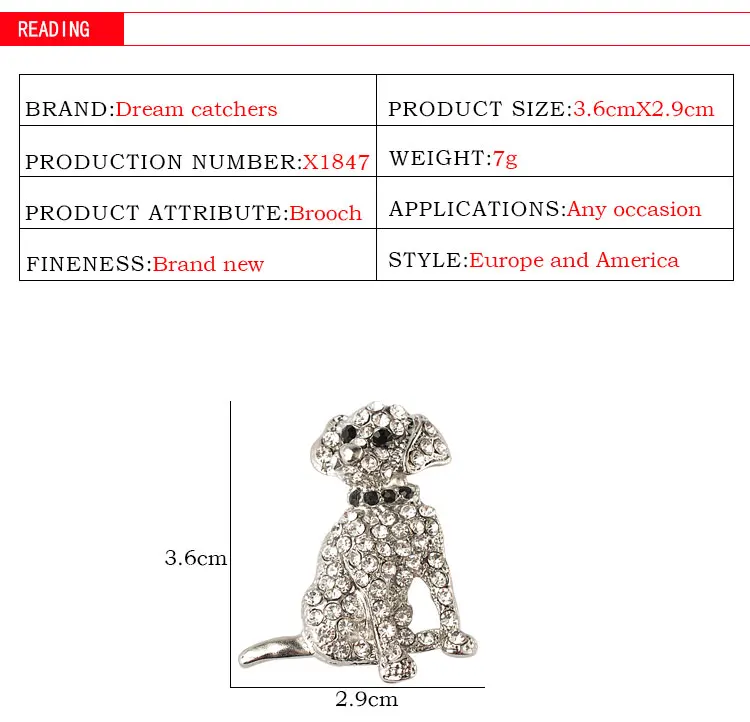 READING

| BRAND:Dream catchers | PRODUCT SIZE:3.6cmX2.9cm |
|---|---|
| PRODUCTION NUMBER:X1847 | WEIGHT:7g |
| PRODUCT ATTRIBUTE:Brooch | APPLICATIONS:Any occasion |
| FINENESS:Brand new | STYLE:Europe and America |

3.6cm

2.9cm